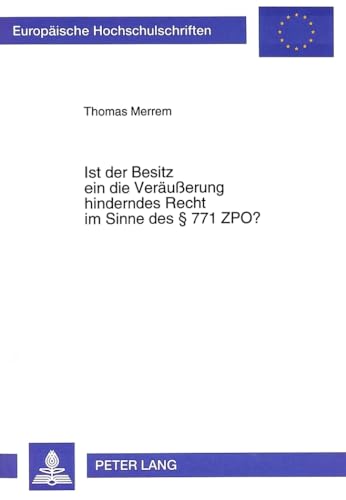 Europäische Hochschulschriften

Thomas Merrem

Ist der Besitz
ein die Veräußerung
hinderndes Recht
im Sinne des § 771 ZPO?

PETER LANG